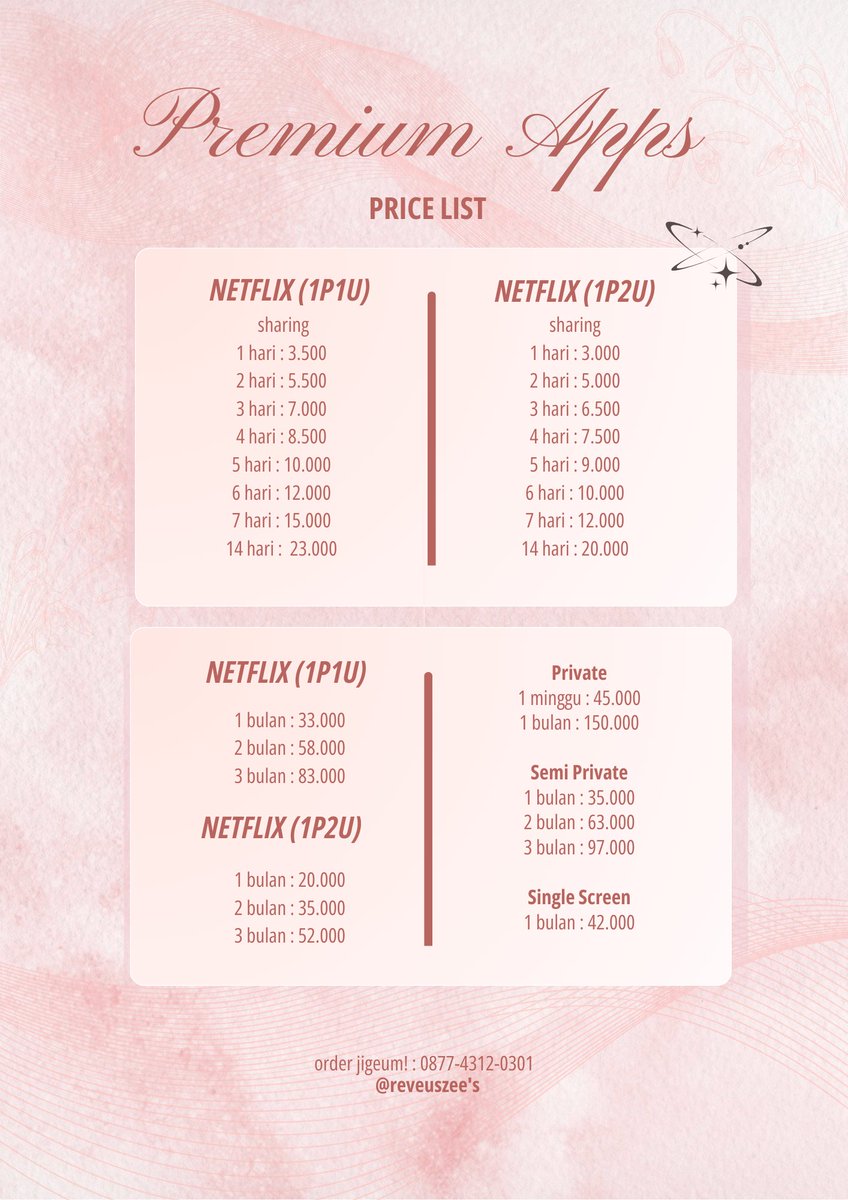 Premium Apps

PRICE LIST

NETFLIX (1P1U)
sharing
1 hari : 3.500
2 hari : 5.500
3 hari : 7.000
4 hari : 8.500
5 hari : 10.000
6 hari : 12.000
7 hari : 15.000
14 hari : 23.000

NETFLIX (1P2U)
sharing
1 hari : 3.000
2 hari : 5.000
3 hari : 6.500
4 hari : 7.500
5 hari : 9.000
6 hari : 10.000
7 hari : 12.000
14 hari : 20.000

NETFLIX (1P1U)
1 bulan : 33.000
2 bulan : 58.000
3 bulan : 83.000

NETFLIX (1P2U)
1 bulan : 20.000
2 bulan : 35.000
3 bulan : 52.000

Private
1 minggu : 45.000
1 bulan : 150.000

Semi Private
1 bulan : 35.000
2 bulan : 63.000
3 bulan : 97.000

Single Screen
1 bulan : 42.000

order jigeum! : 0877-4312-0301
@reveuszee's